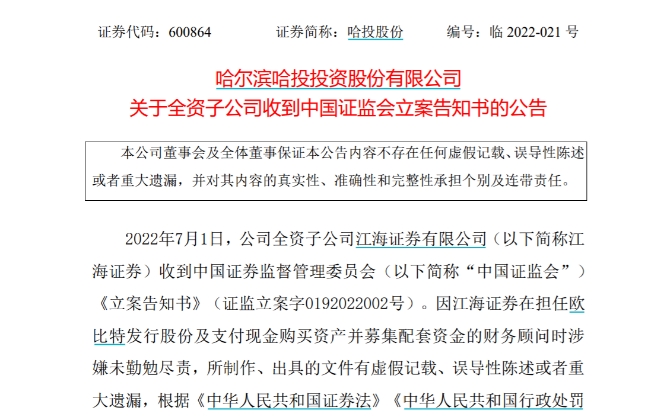 证券代码：600864　　　证券简称：哈投股份　　　编号：临 2022-021 号

哈尔滨哈投投资股份有限公司
关于全资子公司收到中国证监会立案告知书的公告

本公司董事会及全体董事保证本公告内容不存在任何虚假记载、误导性陈述或者重大遗漏，并对其内容的真实性、准确性和完整性承担个别及连带责任。

2022年7月1日，公司全资子公司江海证券有限公司（以下简称江海证券）收到中国证券监督管理委员会（以下简称“中国证监会”）《立案告知书》（证监立案字0192022002号）。因江海证券在担任欧比特发行股份及支付现金购买资产并募集配套资金的财务顾问时涉嫌未勤勉尽责，所制作、出具的文件有虚假记载、误导性陈述或者重大遗漏，根据《中华人民共和国证券法》《中华人民共和国行政处罚